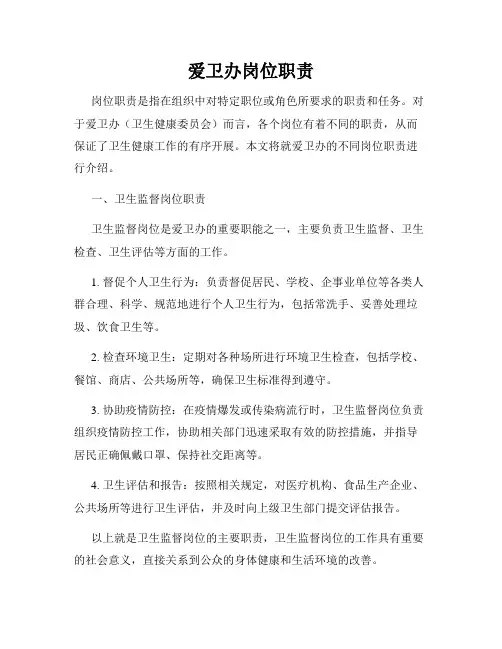 爱卫办岗位职责

岗位职责是指在组织中对特定职位或角色所要求的职责和任务。对于爱卫办（卫生健康委员会）而言，各个岗位有着不同的职责，从而保证了卫生健康工作的有序开展。本文将就爱卫办的不同岗位职责进行介绍。

一、卫生监督岗位职责

卫生监督岗位是爱卫办的重要职能之一，主要负责卫生监督、卫生检查、卫生评估等方面的工作。

1. 督促个人卫生行为：负责督促居民、学校、企事业单位等各类人群合理、科学、规范地进行个人卫生行为，包括常洗手、妥善处理垃圾、饮食卫生等。

2. 检查环境卫生：定期对各种场所进行环境卫生检查，包括学校、餐馆、商店、公共场所等，确保卫生标准得到遵守。

3. 协助疫情防控：在疫情爆发或传染病流行时，卫生监督岗位负责组织疫情防控工作，协助相关部门迅速采取有效的防控措施，并指导居民正确佩戴口罩、保持社交距离等。

4. 卫生评估和报告：按照相关规定，对医疗机构、食品生产企业、公共场所等进行卫生评估，并及时向上级卫生部门提交评估报告。

以上就是卫生监督岗位的主要职责，卫生监督岗位的工作具有重要的社会意义，直接关系到公众的身体健康和生活环境的改善。